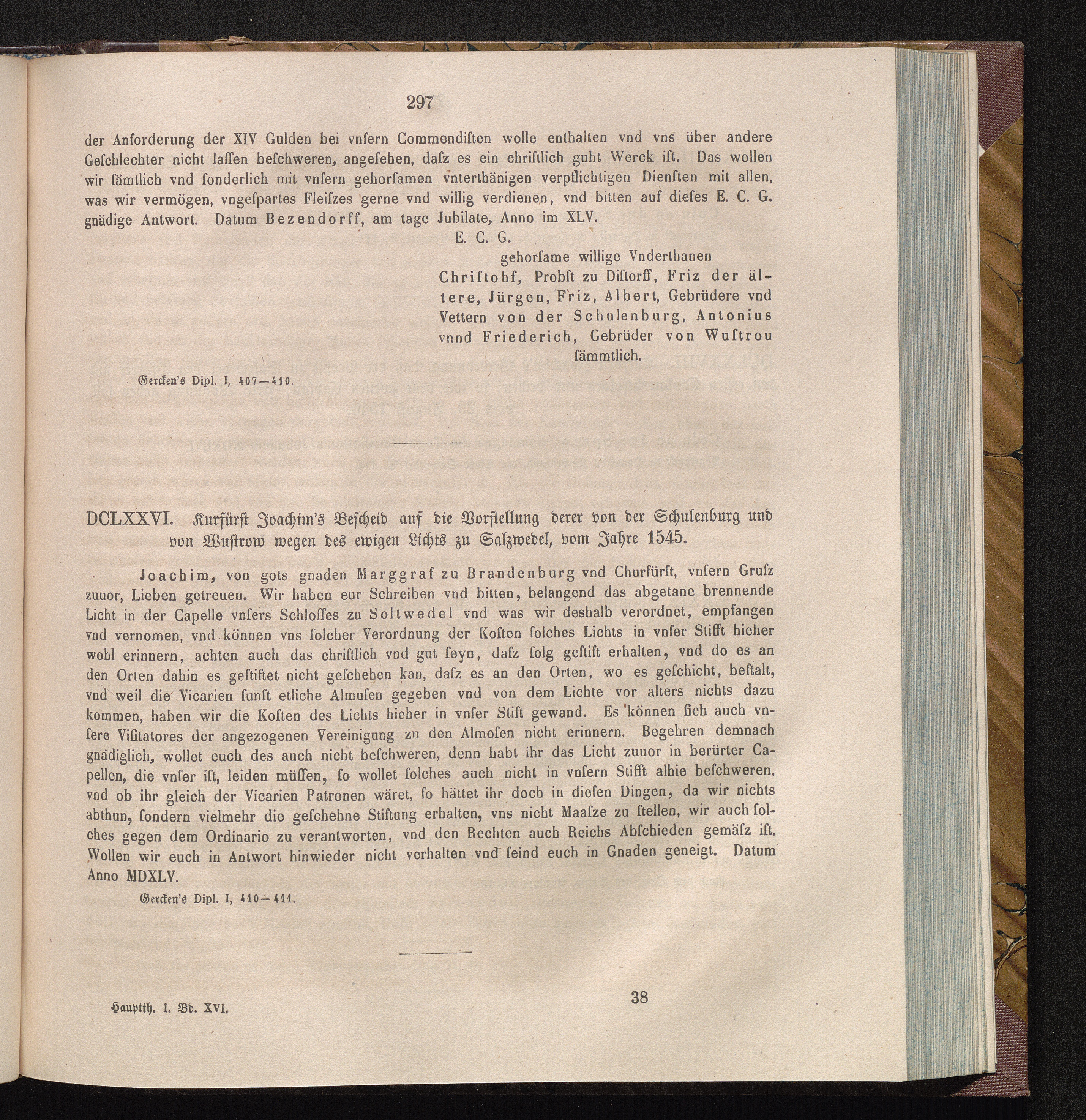 297

der Anforderung der XIV Gulden bei vnſern Commendiſten wolle enthalten vnd vns über andere Geſchlechter nicht laſſen beſchweren, angeſehen, daſz es ein chriſtlich guht Werck iſt. Das wollen wir ſämtlich vnd ſonderlich mit vnſern gehorſamen vnterthänigen verpflichtigen Dienſten mit allen, was wir vermögen, vngeſpartes Fleiſzes gerne vnd willig verdienen, vnd bitten auf dieſes E. C. G. gnädige Antwort. Datum Bezendorff, am tage Jubilate, Anno im XLV.

E. C. G.
gehorſame willige Vnderthanen
Chriſtohf, Probſt zu Diſtorff, Friz der ältere, Jürgen, Friz, Albert, Gebrüdere vnd Vettern von der Schulenburg, Antonius vnnd Friederich, Gebrüder von Wuſtrou ſämmtlich.

Gercken's Dipl. I, 407—410.

DCLXXVI. Kurfürſt Joachim's Beſcheid auf die Vorſtellung derer von der Schulenburg und von Wuſtrow wegen des ewigen Lichts zu Salzwedel, vom Jahre 1545.

Joachim, von gots gnaden Marggraf zu Brandenburg vnd Churfürſt, vnſern Gruſz zuuor, Lieben getreuen. Wir haben eur Schreiben vnd bitten, belangend das abgetane brennende Licht in der Capelle vnſers Schloſſes zu Soltwedel vnd was wir deshalb verordnet, empfangen vnd vernomen, vnd können vns ſolcher Verordnung der Koſten ſolches Lichts in vnſer Stifft hieher wohl erinnern, achten auch das chriſtlich vnd gut ſeyn, daſz ſolg geſtift erhalten, vnd do es an den Orten dahin es geſtiftet nicht geſchehen kan, daſz es an den Orten, wo es geſchicht, beſtalt, vnd weil die Vicarien ſunſt etliche Almuſen gegeben vnd von dem Lichte vor alters nichts dazu kommen, haben wir die Koſten des Lichts hieher in vnſer Stift gewand. Es können ſich auch vnſere Viſitatores der angezogenen Vereinigung zu den Almoſen nicht erinnern. Begehren demnach gnädiglich, wollet euch des auch nicht beſchweren, denn habt ihr das Licht zuuor in berürter Capellen, die vnſer iſt, leiden müſſen, ſo wollet ſolches auch nicht in vnſern Stifft alhie beſchweren, vnd ob ihr gleich der Vicarien Patronen wäret, ſo hättet ihr doch in dieſen Dingen, da wir nichts abthun, ſondern vielmehr die geſchehne Stiftung erhalten, vns nicht Maaſze zu ſtellen, wir auch ſolches gegen dem Ordinario zu verantworten, vnd den Rechten auch Reichs Abſchieden gemäſz iſt. Wollen wir euch in Antwort hinwieder nicht verhalten vnd ſeind euch in Gnaden geneigt. Datum Anno MDXLV.

Gercken's Dipl. I, 410—411.

Hauptth. I. Bd. XVI.
38